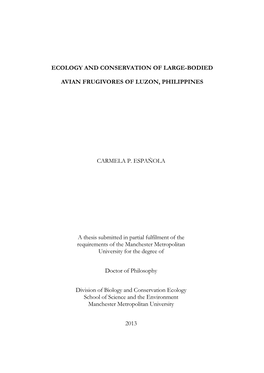 ECOLOGY AND CONSERVATION OF LARGE-BODIED

AVIAN FRUGIVORES OF LUZON, PHILIPPINES

CARMELA P. ESPAÑOLA

A thesis submitted in partial fulfilment of the requirements of the Manchester Metropolitan University for the degree of

Doctor of Philosophy

Division of Biology and Conservation Ecology
School of Science and the Environment
Manchester Metropolitan University

2013